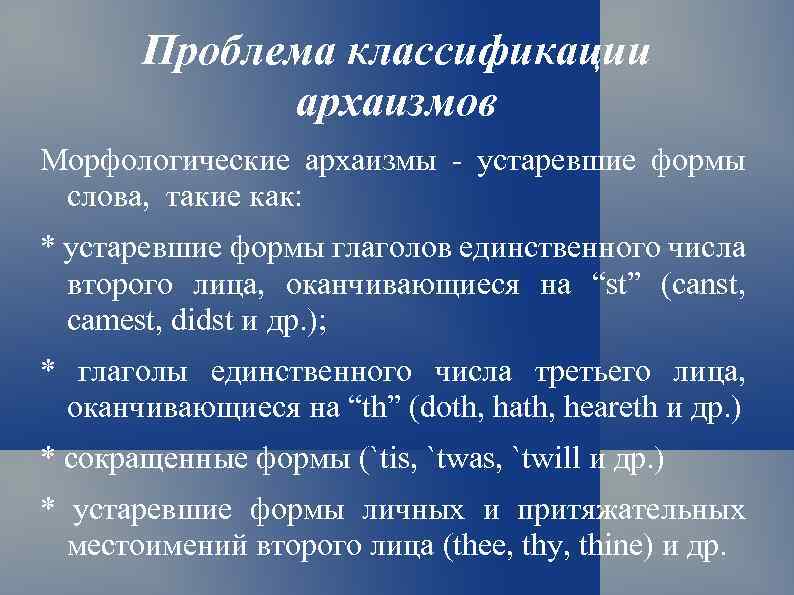 Проблема классификации архаизмов

Морфологические архаизмы - устаревшие формы слова, такие как:

* устаревшие формы глаголов единственного числа второго лица, оканчивающиеся на “st” (canst, camest, didst и др.);

* глаголы единственного числа третьего лица, оканчивающиеся на “th” (doth, hath, heareth и др.)

* сокращенные формы (`tis, `twas, `twill и др.)

* устаревшие формы личных и притяжательных местоимений второго лица (thee, thy, thine) и др.